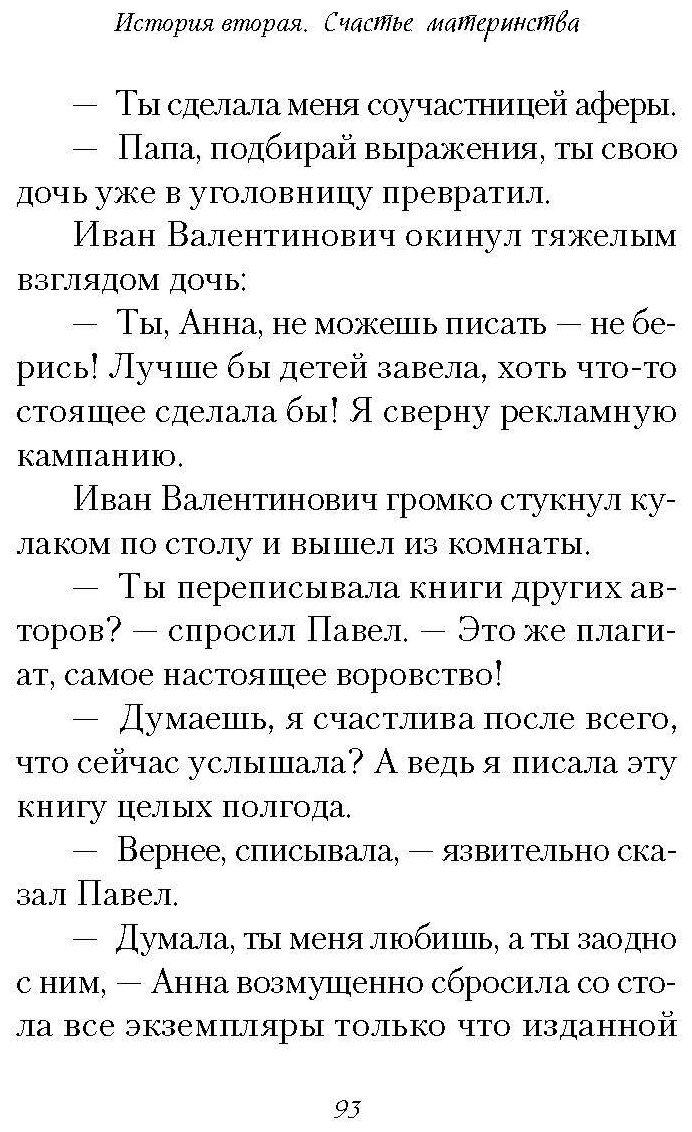 История вторая. Счастье материнства

— Ты сделала меня соучастницей аферы.

— Папа, подбирай выражения, ты свою дочь уже в уголовницу превратил.

Иван Валентинович окинул тяжелым взглядом дочь:

— Ты, Анна, не можешь писать — не берись! Лучше бы детей завела, хоть что-то стоящее сделала бы! Я сверну рекламную кампанию.

Иван Валентинович громко стукнул кулаком по столу и вышел из комнаты.

— Ты переписывала книги других авторов? — спросил Павел. — Это же плагиат, самое настоящее воровство!

— Думаешь, я счастлива после всего, что сейчас услышала? А ведь я писала эту книгу целых полгода.

— Вернее, списывала, — язвительно сказал Павел.

— Думала, ты меня любишь, а ты заодно с ним, — Анна возмущенно сбросила со стола все экземпляры только что изданной

93